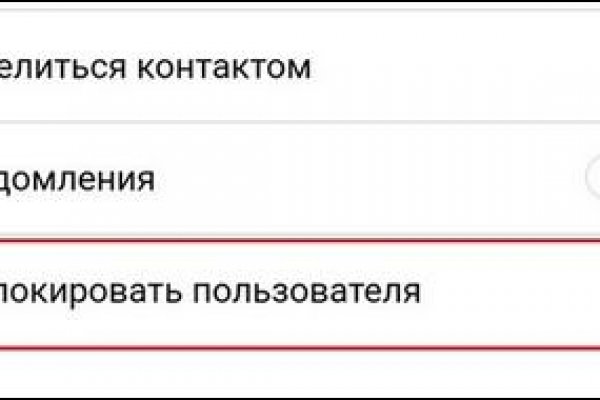 елиться контактом

домления

локировать пользователя